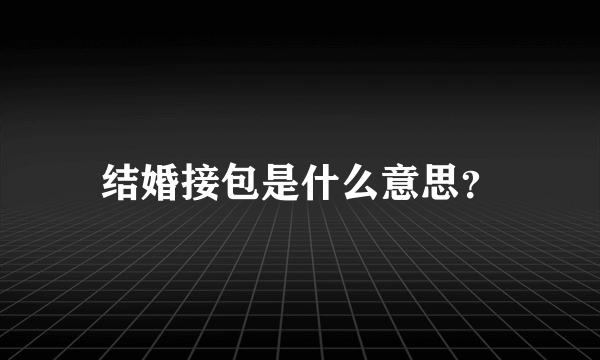 结婚接包是什么意思？